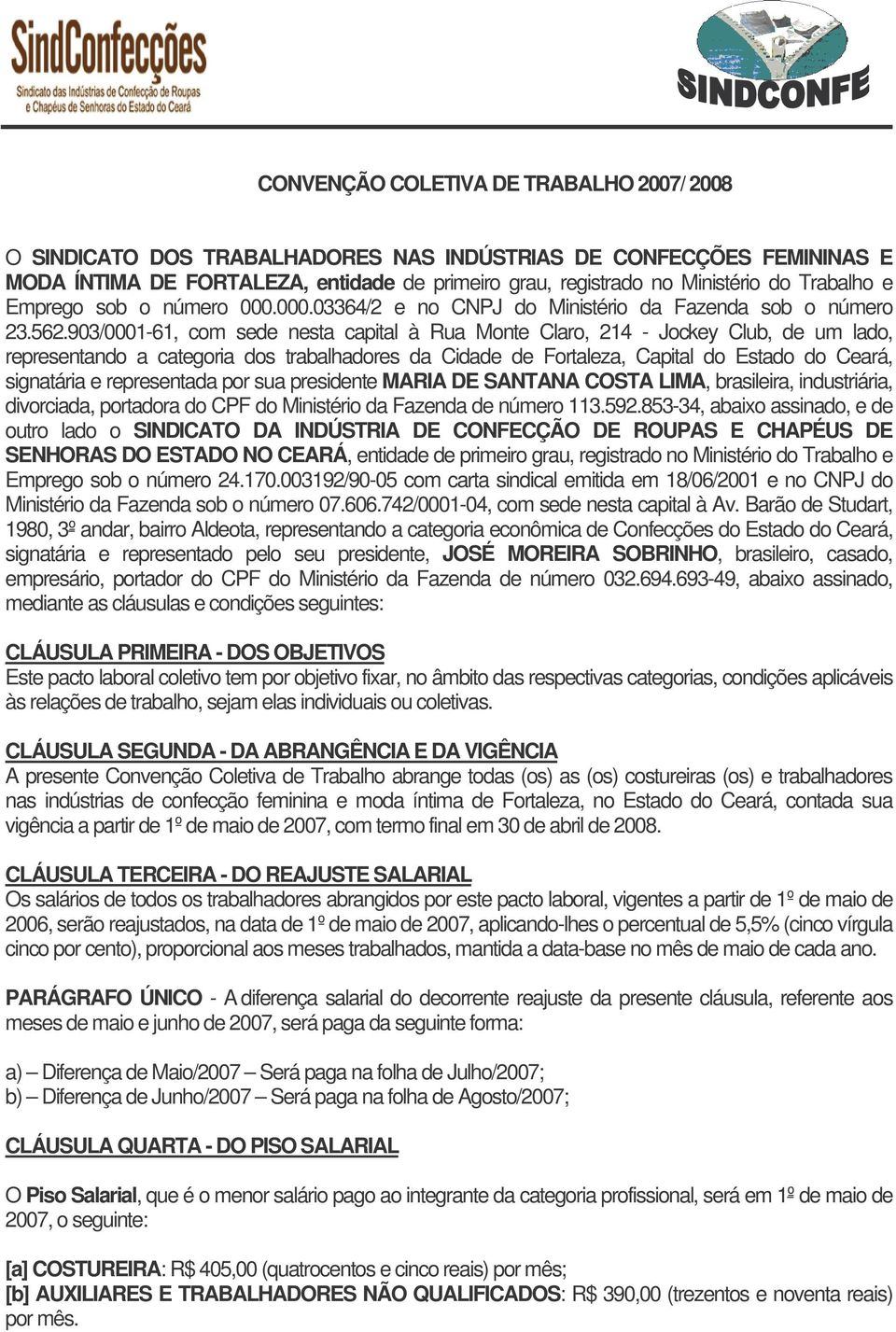 SindConfecções
Sindicato das Indústrias de Confecção de Roupas e Chapéus de Senhoras do Estado do Ceará

SINDCONFE

CONVENÇÃO COLETIVA DE TRABALHO 2007/ 2008

O SINDICATO DOS TRABALHADORES NAS INDÚSTRIAS DE CONFECÇÕES FEMININAS E MODA ÍNTIMA DE FORTALEZA, entidade de primeiro grau, registrado no Ministério do Trabalho e Emprego sob o número 000.000.03364/2 e no CNPJ do Ministério da Fazenda sob o número 23.562.903/0001-61, com sede nesta capital à Rua Monte Claro, 214 - Jockey Club, de um lado, representando a categoria dos trabalhadores da Cidade de Fortaleza, Capital do Estado do Ceará, signatária e representada por sua presidente MARIA DE SANTANA COSTA LIMA, brasileira, industriária, divorciada, portadora do CPF do Ministério da Fazenda de número 113.592.853-34, abaixo assinado, e de outro lado o SINDICATO DA INDÚSTRIA DE CONFECÇÃO DE ROUPAS E CHAPÉUS DE SENHORAS DO ESTADO NO CEARÁ, entidade de primeiro grau, registrado no Ministério do Trabalho e Emprego sob o número 24.170.003192/90-05 com carta sindical emitida em 18/06/2001 e no CNPJ do Ministério da Fazenda sob o número 07.606.742/0001-04, com sede nesta capital à Av. Barão de Studart, 1980, 3º andar, bairro Aldeota, representando a categoria econômica de Confecções do Estado do Ceará, signatária e representado pelo seu presidente, JOSÉ MOREIRA SOBRINHO, brasileiro, casado, empresário, portador do CPF do Ministério da Fazenda de número 032.694.693-49, abaixo assinado, mediante as cláusulas e condições seguintes:

CLÁUSULA PRIMEIRA - DOS OBJETIVOS
Este pacto laboral coletivo tem por objetivo fixar, no âmbito das respectivas categorias, condições aplicáveis às relações de trabalho, sejam elas individuais ou coletivas.

CLÁUSULA SEGUNDA - DA ABRANGÊNCIA E DA VIGÊNCIA
A presente Convenção Coletiva de Trabalho abrange todas (os) as (os) costureiras (os) e trabalhadores nas indústrias de confecção feminina e moda íntima de Fortaleza, no Estado do Ceará, contada sua vigência a partir de 1º de maio de 2007, com termo final em 30 de abril de 2008.

CLÁUSULA TERCEIRA - DO REAJUSTE SALARIAL
Os salários de todos os trabalhadores abrangidos por este pacto laboral, vigentes a partir de 1º de maio de 2006, serão reajustados, na data de 1º de maio de 2007, aplicando-lhes o percentual de 5,5% (cinco vírgula cinco por cento), proporcional aos meses trabalhados, mantida a data-base no mês de maio de cada ano.

PARÁGRAFO ÚNICO - A diferença salarial do decorrente reajuste da presente cláusula, referente aos meses de maio e junho de 2007, será paga da seguinte forma:

a) – Diferença de Maio/2007 – Será paga na folha de Julho/2007;
b) – Diferença de Junho/2007 – Será paga na folha de Agosto/2007;

CLÁUSULA QUARTA - DO PISO SALARIAL

O Piso Salarial, que é o menor salário pago ao integrante da categoria profissional, será em 1º de maio de 2007, o seguinte:

[a] COSTUREIRA: R$ 405,00 (quatrocentos e cinco reais) por mês;
[b] AUXILIARES E TRABALHADORES NÃO QUALIFICADOS: R$ 390,00 (trezentos e noventa reais) por mês.